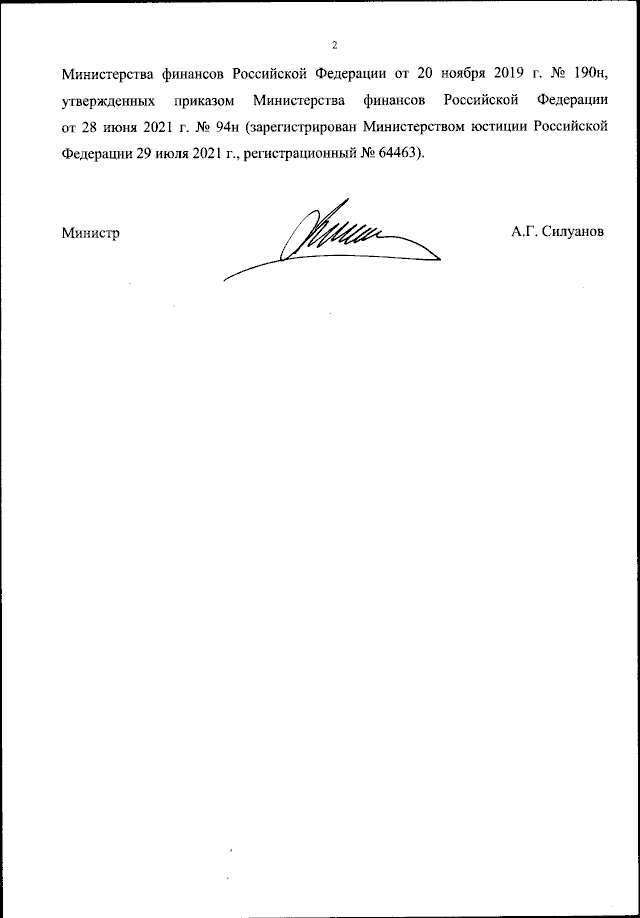 2

Министерства финансов Российской Федерации от 20 ноября 2019 г. № 190н, утвержденных приказом Министерства финансов Российской Федерации от 28 июня 2021 г. № 94н (зарегистрирован Министерством юстиции Российской Федерации 29 июля 2021 г., регистрационный № 64463).

Министр

А.Г. Силуанов